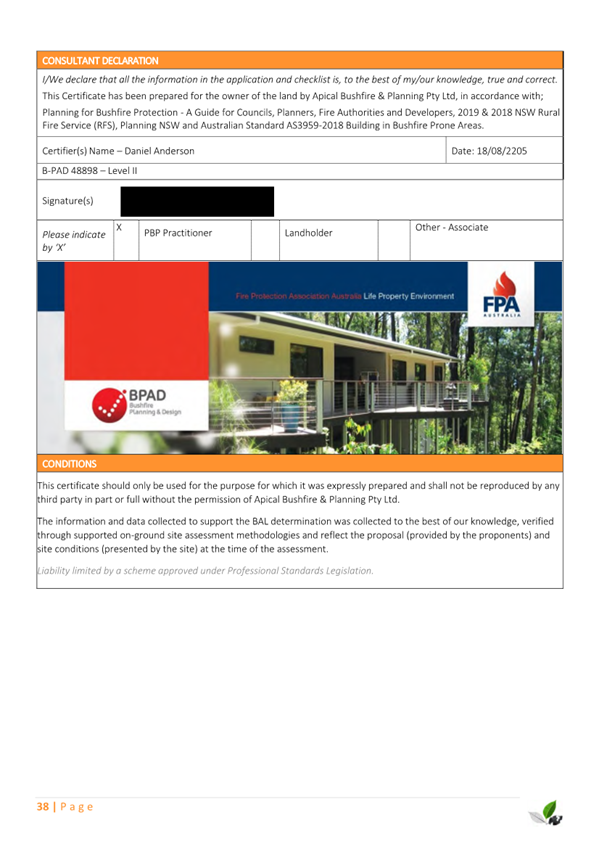 CONSULTANT DECLARATION

I/We declare that all the information in the application and checklist is, to the best of my/our knowledge, true and correct.

This Certificate has been prepared for the owner of the land by Apical Bushfire & Planning Pty Ltd, in accordance with;

Planning for Bushfire Protection - A Guide for Councils, Planners, Fire Authorities and Developers, 2019 & 2018 NSW Rural Fire Service (RFS), Planning NSW and Australian Standard AS3959-2018 Building in Bushfire Prone Areas.

Certifier(s) Name – Daniel Anderson

Date: 18/08/2205

B-PAD 48898 – Level II

Signature(s)

Please indicate by 'X'

X

PBP Practitioner

Landholder

Other - Associate

Fire Protection Association Australia Life Property Environment

FPA
AUSTRALIA

BPAD
Bushfire
Planning & Design

CONDITIONS

This certificate should only be used for the purpose for which it was expressly prepared and shall not be reproduced by any third party in part or full without the permission of Apical Bushfire & Planning Pty Ltd.

The information and data collected to support the BAL determination was collected to the best of our knowledge, verified through supported on-ground site assessment methodologies and reflect the proposal (provided by the proponents) and site conditions (presented by the site) at the time of the assessment.

Liability limited by a scheme approved under Professional Standards Legislation.

38 | P a g e